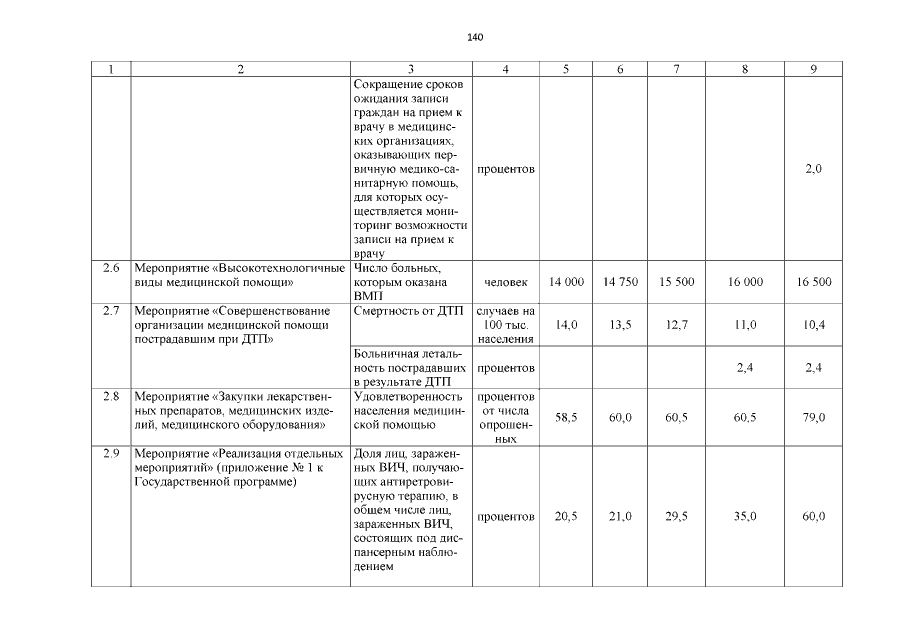 140

| 1 | 2 | 3 | 4 | 5 | 6 | 7 | 8 | 9 |
|---|---|---|---|---|---|---|---|---|
| | | Сокращение сроков ожидания записи граждан на прием к врачу в медицинских организациях, оказывающих первичную медико-санитарную помощь, для которых осуществляется мониторинг возможности записи на прием к врачу | процентов | | | | | 2,0 |
| 2.6 | Мероприятие «Высокотехнологичные виды медицинской помощи» | Число больных, которым оказана ВМП | человек | 14 000 | 14 750 | 15 500 | 16 000 | 16 500 |
| 2.7 | Мероприятие «Совершенствование организации медицинской помощи пострадавшим при ДТП» | Смертность от ДТП | случаев на 100 тыс. населения | 14,0 | 13,5 | 12,7 | 11,0 | 10,4 |
| | | Больничная летальность пострадавших в результате ДТП | процентов | | | | 2,4 | 2,4 |
| 2.8 | Мероприятие «Закупки лекарственных препаратов, медицинских изделий, медицинского оборудования» | Удовлетворенность населения медицинской помощью | процентов от числа опрошенных | 58,5 | 60,0 | 60,5 | 60,5 | 79,0 |
| 2.9 | Мероприятие «Реализация отдельных мероприятий» (приложение № 1 к Государственной программе) | Доля лиц, зараженных ВИЧ, получающих антиретровирусную терапию, в общем числе лиц, зараженных ВИЧ, состоящих под диспансерным наблюдением | процентов | 20,5 | 21,0 | 29,5 | 35,0 | 60,0 |